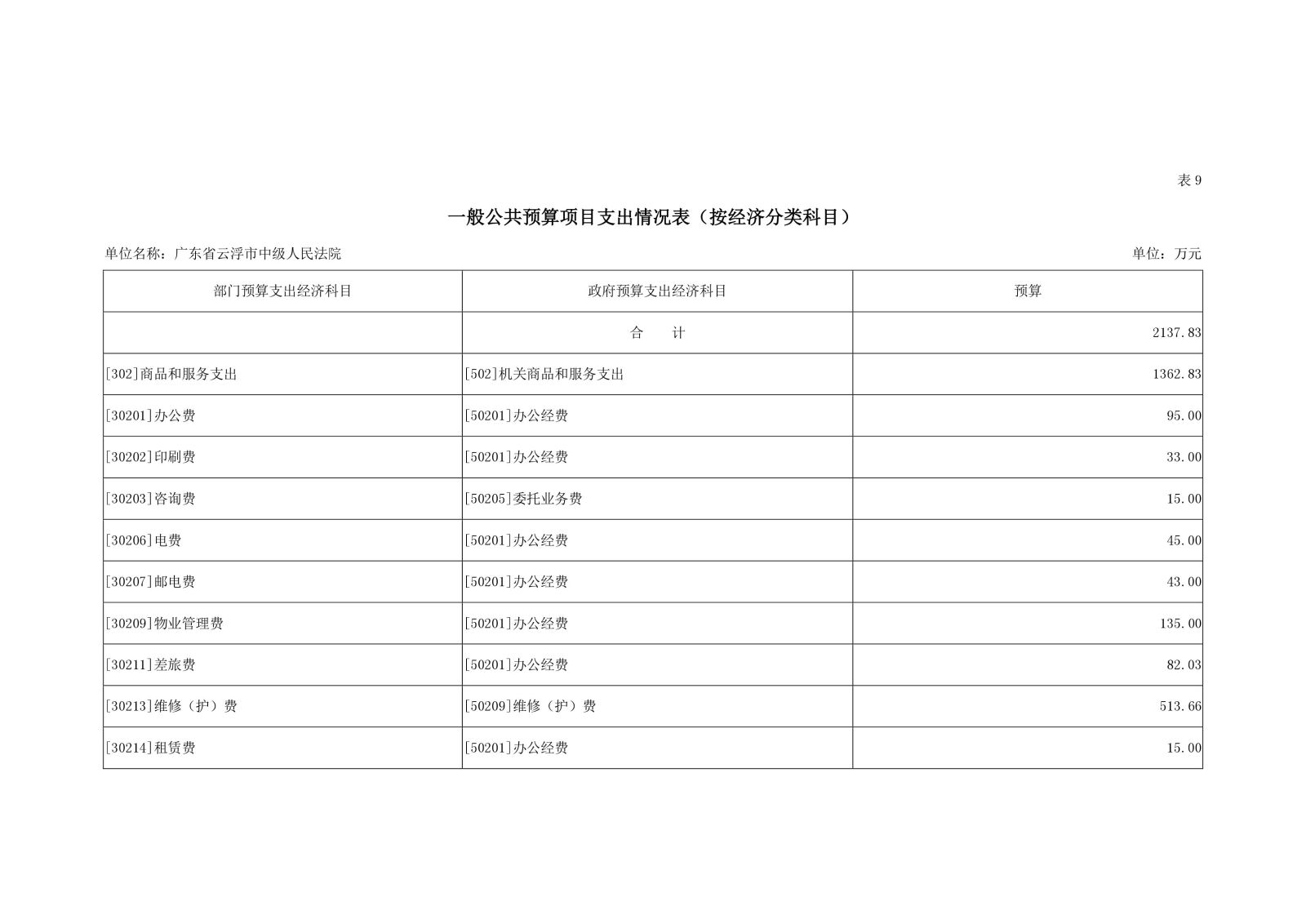 表 9

一般公共预算项目支出情况表（按经济分类科目）

单位名称：广东省云浮市中级人民法院

单位：万元

| 部门预算支出经济科目 | 政府预算支出经济科目 | 预算 |
|---|---|---|
|  | 合　计 | 2137.83 |
| [302]商品和服务支出 | [502]机关商品和服务支出 | 1362.83 |
| [30201]办公费 | [50201]办公经费 | 95.00 |
| [30202]印刷费 | [50201]办公经费 | 33.00 |
| [30203]咨询费 | [50205]委托业务费 | 15.00 |
| [30206]电费 | [50201]办公经费 | 45.00 |
| [30207]邮电费 | [50201]办公经费 | 43.00 |
| [30209]物业管理费 | [50201]办公经费 | 135.00 |
| [30211]差旅费 | [50201]办公经费 | 82.03 |
| [30213]维修（护）费 | [50209]维修（护）费 | 513.66 |
| [30214]租赁费 | [50201]办公经费 | 15.00 |